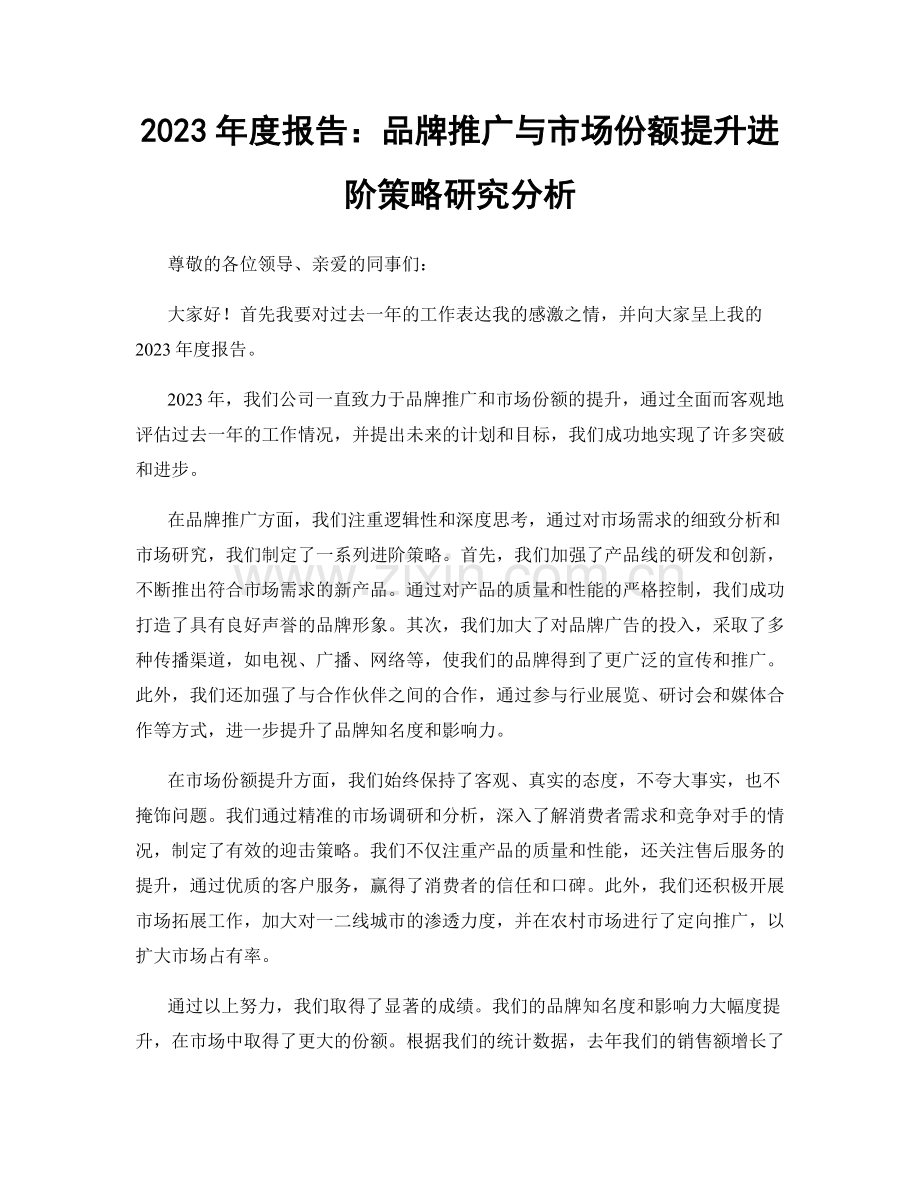 2023年度报告：品牌推广与市场份额提升进阶策略研究分析

尊敬的各位领导、亲爱的同事们：

大家好！首先我要对过去一年的工作表达我的感激之情，并向大家呈上我的2023年度报告。

2023年，我们公司一直致力于品牌推广和市场份额的提升，通过全面而客观地评估过去一年的工作情况，并提出未来的计划和目标，我们成功地实现了许多突破和进步。

在品牌推广方面，我们注重逻辑性和深度思考，通过对市场需求的细致分析和市场研究，我们制定了一系列进阶策略。首先，我们加强了产品线的研发和创新，不断推出符合市场需求的新产品。通过对产品的质量和性能的严格控制，我们成功打造了具有良好声誉的品牌形象。其次，我们加大了对品牌广告的投入，采取了多种传播渠道，如电视、广播、网络等，使我们的品牌得到了更广泛的宣传和推广。此外，我们还加强了与合作伙伴之间的合作，通过参与行业展览、研讨会和媒体合作等方式，进一步提升了品牌知名度和影响力。

在市场份额提升方面，我们始终保持了客观、真实的态度，不夸大事实，也不掩饰问题。我们通过精准的市场调研和分析，深入了解消费者需求和竞争对手的情况，制定了有效的迎击策略。我们不仅注重产品的质量和性能，还关注售后服务的提升，通过优质的客户服务，赢得了消费者的信任和口碑。此外，我们还积极开展市场拓展工作，加大对一二线城市的渗透力度，并在农村市场进行了定向推广，以扩大市场占有率。

通过以上努力，我们取得了显著的成绩。我们的品牌知名度和影响力大幅度提升，在市场中取得了更大的份额。根据我们的统计数据，去年我们的销售额增长了

www.zixin.com.cn